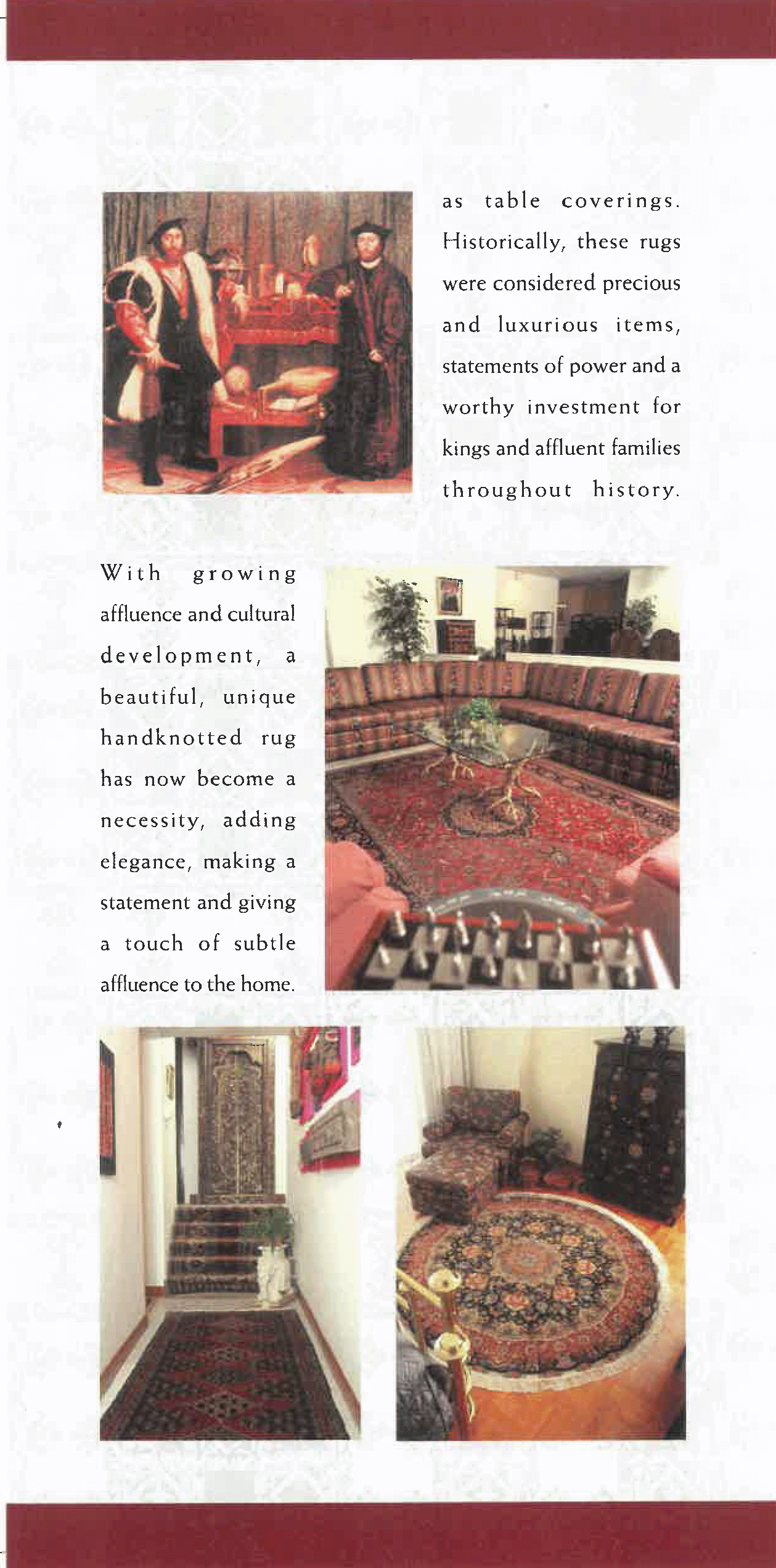 as table coverings. Historically, these rugs were considered precious and luxurious items, statements of power and a worthy investment for kings and affluent families throughout history.

With growing affluence and cultural development, a beautiful, unique handknotted rug has now become a necessity, adding elegance, making a statement and giving a touch of subtle affluence to the home.